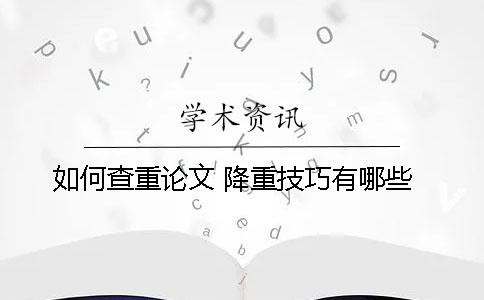 学术资讯

如何查重论文 降重技巧有哪些